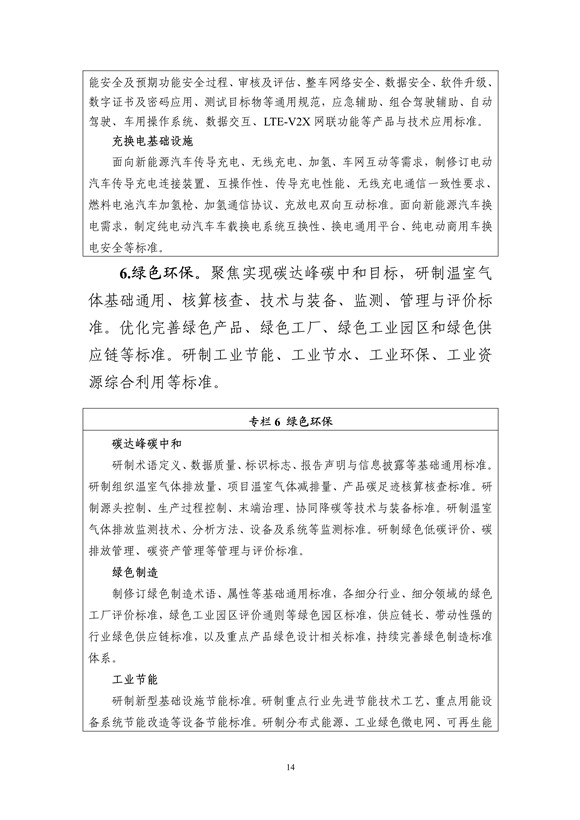 能安全及预期功能安全过程、审核及评估、整车网络安全、数据安全、软件升级、数字证书及密码应用、测试目标物等通用规范，应急辅助、组合驾驶辅助、自动驾驶、车用操作系统、数据交互、LTE-V2X 网联功能等产品与技术应用标准。

充换电基础设施

面向新能源汽车传导充电、无线充电、加氢、车网互动等需求，制修订电动汽车传导充电连接装置、互操作性、传导充电性能、无线充电通信一致性要求、燃料电池汽车加氢枪、加氢通信协议、充放电双向互动标准。面向新能源汽车换电需求，制定纯电动汽车车载换电系统互换性、换电通用平台、纯电动商用车换电安全等标准。

6.绿色环保。聚焦实现碳达峰碳中和目标，研制温室气体基础通用、核算核查、技术与装备、监测、管理与评价标准。优化完善绿色产品、绿色工厂、绿色工业园区和绿色供应链等标准。研制工业节能、工业节水、工业环保、工业资源综合利用等标准。

专栏 6 绿色环保

碳达峰碳中和

研制术语定义、数据质量、标识标志、报告声明与信息披露等基础通用标准。研制组织温室气体排放量、项目温室气体减排量、产品碳足迹核算核查标准。研制源头控制、生产过程控制、末端治理、协同降碳等技术与装备标准。研制温室气体排放监测技术、分析方法、设备及系统等监测标准。研制绿色低碳评价、碳排放管理、碳资产管理等管理与评价标准。

绿色制造

制修订绿色制造术语、属性等基础通用标准，各细分行业、细分领域的绿色工厂评价标准，绿色工业园区评价通则等绿色园区标准，供应链长、带动性强的行业绿色供应链标准，以及重点产品绿色设计相关标准，持续完善绿色制造标准体系。

工业节能

研制新型基础设施节能标准。研制重点行业先进节能技术工艺、重点用能设备系统节能改造等设备节能标准。研制分布式能源、工业绿色微电网、可再生能

14